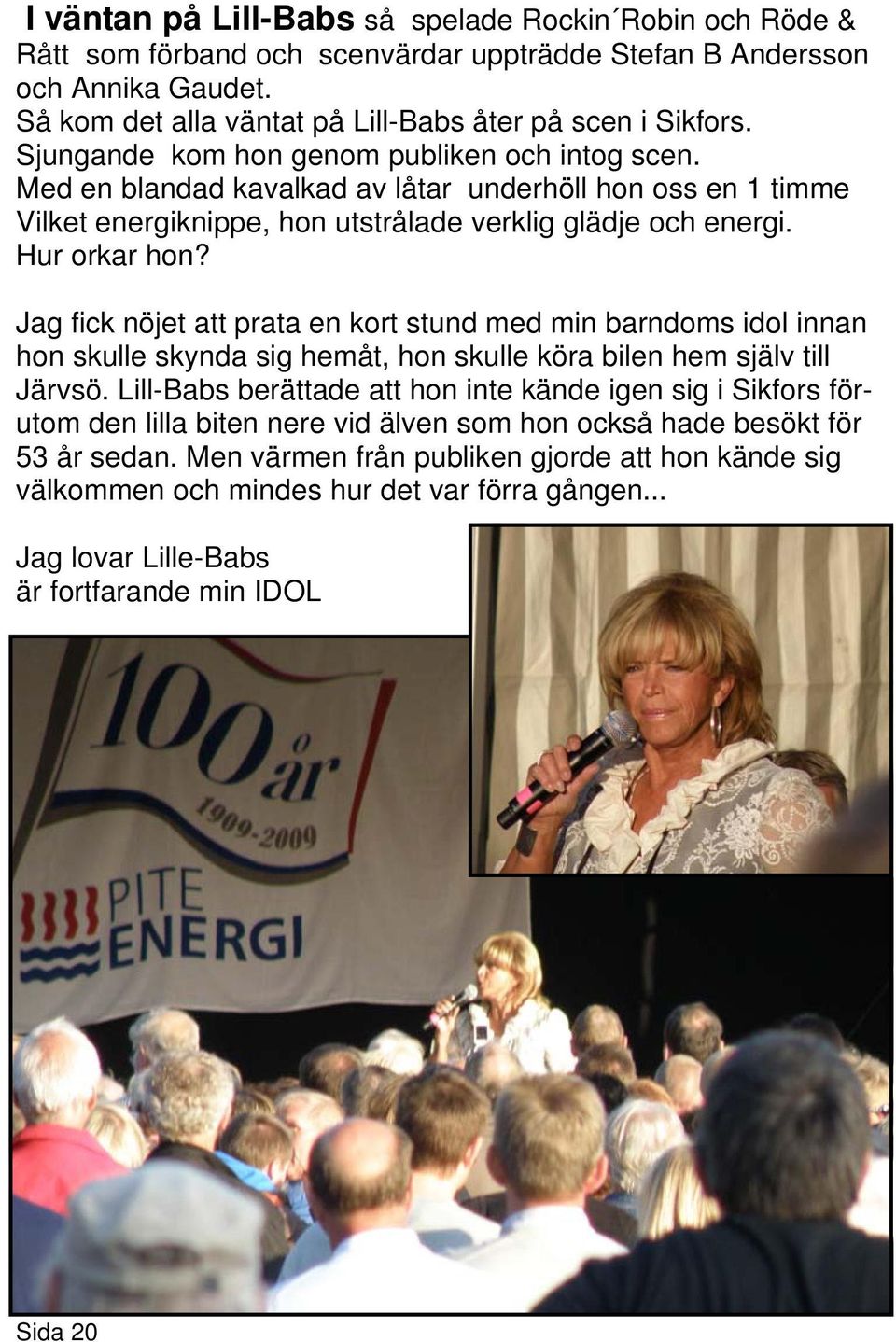 I väntan på Lill-Babs så spelade Rockin´Robin och Röde & Rått som förband och scenvärdar uppträdde Stefan B Andersson och Annika Gaudet.
Så kom det alla väntat på Lill-Babs åter på scen i Sikfors.
Sjungande kom hon genom publiken och intog scen.
Med en blandad kavalkad av låtar underhöll hon oss en 1 timme
Vilket energiknippe, hon utstrålade verklig glädje och energi.
Hur orkar hon?

Jag fick nöjet att prata en kort stund med min barndoms idol innan hon skulle skynda sig hemåt, hon skulle köra bilen hem själv till Järvsö. Lill-Babs berättade att hon inte kände igen sig i Sikfors förutom den lilla biten nere vid älven som hon också hade besökt för 53 år sedan. Men värmen från publiken gjorde att hon kände sig välkommen och mindes hur det var förra gången...

Jag lovar Lille-Babs
är fortfarande min IDOL

100 år
1909-2009
PITE
ENERGI

Sida 20